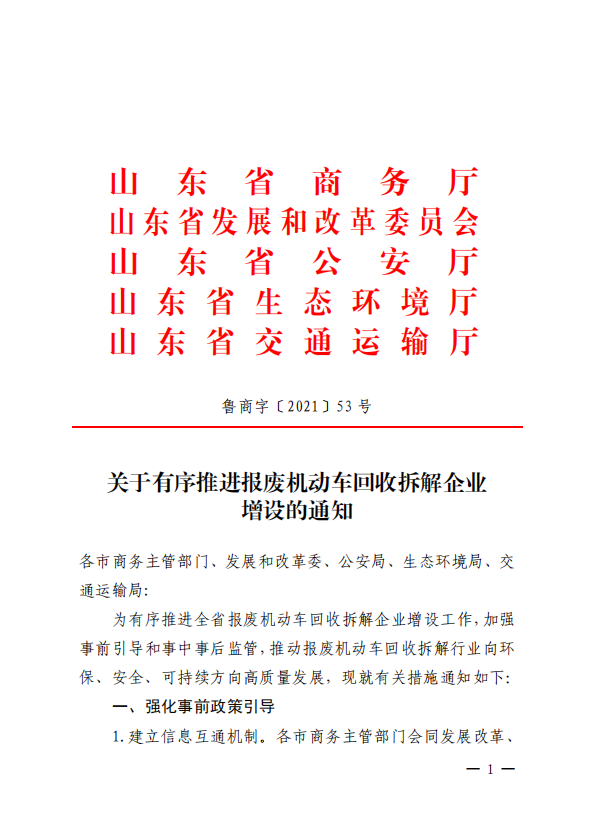 山东省商务厅
山东省发展和改革委员会
山东省公安厅
山东省生态环境厅
山东省交通运输厅

鲁商字〔2021〕53号

关于有序推进报废机动车回收拆解企业增设的通知

各市商务主管部门、发展和改革委、公安局、生态环境局、交通运输局：

为有序推进全省报废机动车回收拆解企业增设工作，加强事前引导和事中事后监管，推动报废机动车回收拆解行业向环保、安全、可持续方向高质量发展，现就有关措施通知如下：

一、强化事前政策引导

1.建立信息互通机制。各市商务主管部门会同发展改革、

— 1 —